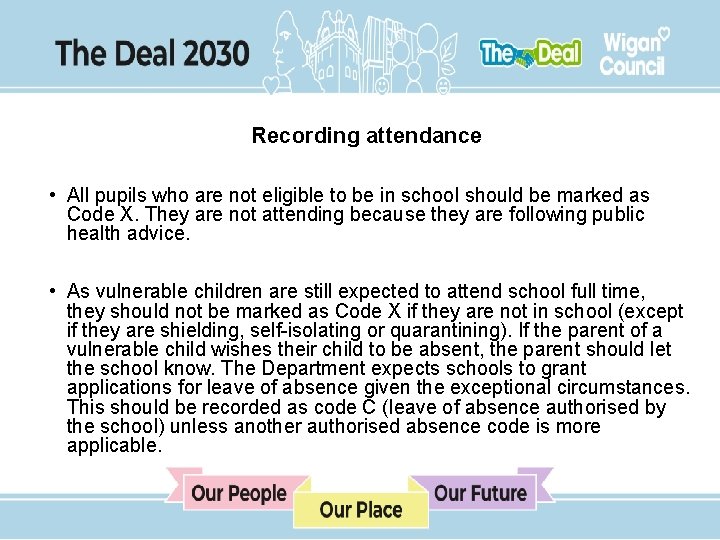 The Deal 2030

The Deal

Wigan Council

Recording attendance

• All pupils who are not eligible to be in school should be marked as Code X. They are not attending because they are following public health advice.

• As vulnerable children are still expected to attend school full time, they should not be marked as Code X if they are not in school (except if they are shielding, self-isolating or quarantining). If the parent of a vulnerable child wishes their child to be absent, the parent should let the school know. The Department expects schools to grant applications for leave of absence given the exceptional circumstances. This should be recorded as code C (leave of absence authorised by the school) unless another authorised absence code is more applicable.

Our People

Our Place

Our Future